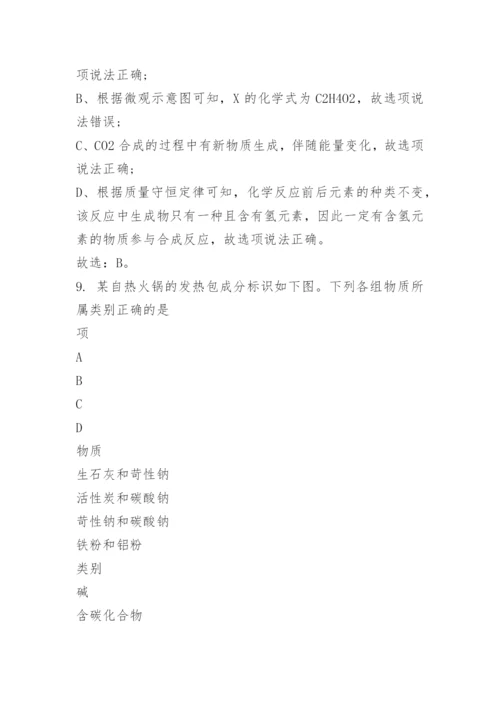 项说法正确；
B、根据微观示意图可知，X 的化学式为 C2H4O2，故选项说法错误；
C、CO2 合成的过程中有新物质生成，伴随能量变化，故选项说法正确；
D、根据质量守恒定律可知，化学反应前后元素的种类不变，该反应中生成物只有一种且含有氢元素，因此一定有含氢元素的物质参与合成反应，故选项说法正确。
故选：B。
9. 某自热火锅的发热包成分标识如下图。下列各组物质所属类别正确的是
项
A
B
C
D
物质
生石灰和苛性钠
活性炭和碳酸钠
苛性钠和碳酸钠
铁粉和铝粉
类别
碱
含碳化合物